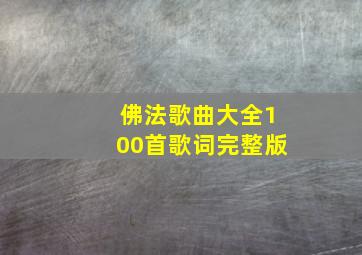 佛法歌曲大全100首歌词完整版